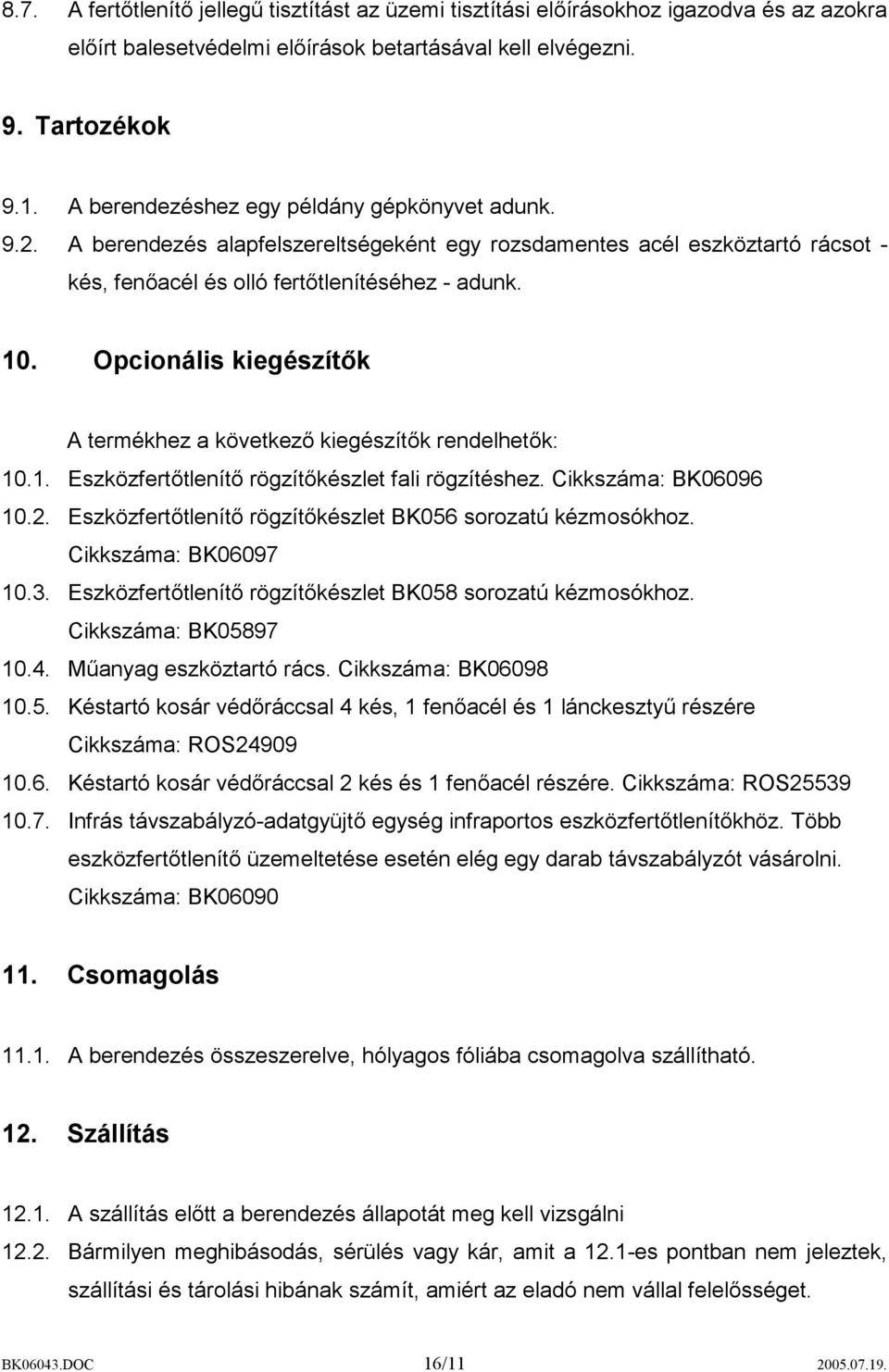 8.7. A fertőtlenítő jellegű tisztítást az üzemi tisztítási előírásokhoz igazodva és az azokra előírt balesetvédelmi előírások betartásával kell elvégezni.

9. Tartozékok

9.1. A berendezéshez egy példány gépkönyvet adunk.

9.2. A berendezés alapfelszereltségeként egy rozsdamentes acél eszköztartó rácsot - kés, fenőacél és olló fertőtlenítéséhez - adunk.

10. Opcionális kiegészítők

A termékhez a következő kiegészítők rendelhetők:

10.1. Eszközfertőtlenítő rögzítőkészlet fali rögzítéshez. Cikkszáma: BK06096

10.2. Eszközfertőtlenítő rögzítőkészlet BK056 sorozatú kézmosókhoz. Cikkszáma: BK06097

10.3. Eszközfertőtlenítő rögzítőkészlet BK058 sorozatú kézmosókhoz. Cikkszáma: BK05897

10.4. Műanyag eszköztartó rács. Cikkszáma: BK06098

10.5. Késtartó kosár védőráccsal 4 kés, 1 fenőacél és 1 lánckesztyű részére Cikkszáma: ROS24909

10.6. Késtartó kosár védőráccsal 2 kés és 1 fenőacél részére. Cikkszáma: ROS25539

10.7. Infrás távszabályzó-adatgyüjtő egység infraportos eszközfertőtlenítőkhöz. Több eszközfertőtlenítő üzemeltetése esetén elég egy darab távszabályzót vásárolni. Cikkszáma: BK06090

11. Csomagolás

11.1. A berendezés összeszerelve, hólyagos fóliába csomagolva szállítható.

12. Szállítás

12.1. A szállítás előtt a berendezés állapotát meg kell vizsgálni

12.2. Bármilyen meghibásodás, sérülés vagy kár, amit a 12.1-es pontban nem jeleztek, szállítási és tárolási hibának számít, amiért az eladó nem vállal felelősséget.

BK06043.DOC 16/11 2005.07.19.